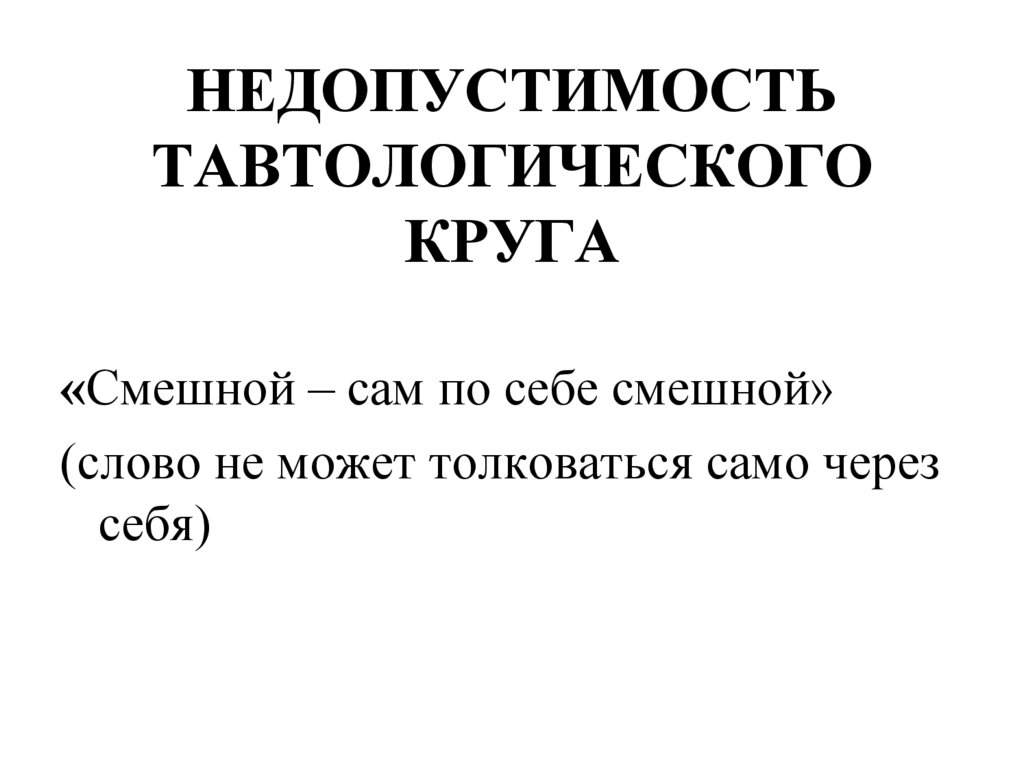 НЕДОПУСТИМОСТЬ ТАВТОЛОГИЧЕСКОГО КРУГА

«Смешной – сам по себе смешной»

(слово не может толковаться само через себя)